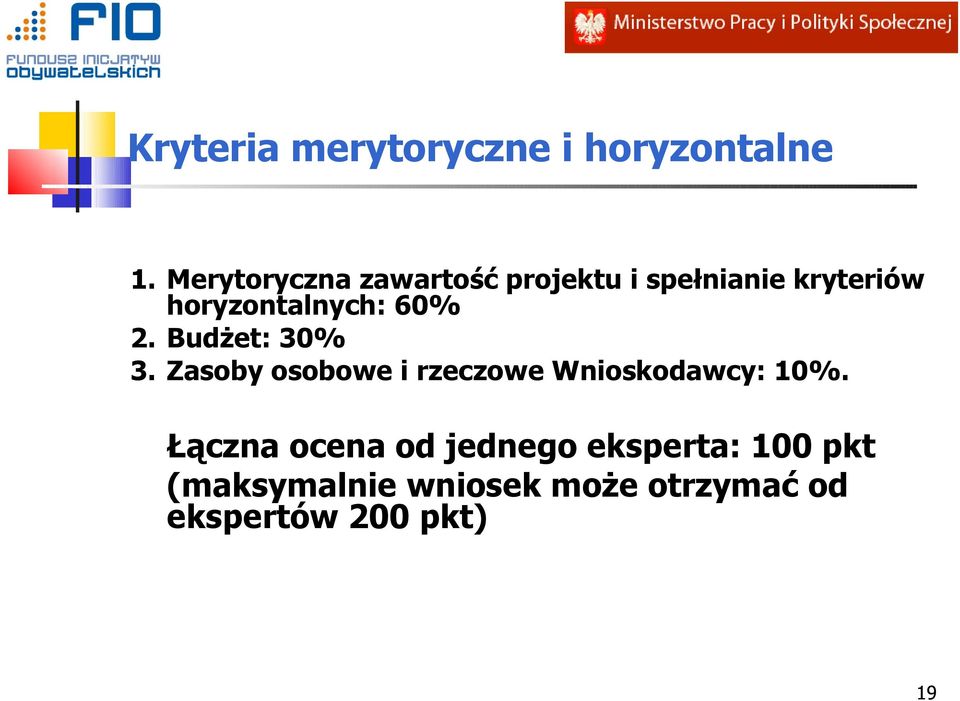 FIO
FUNDUSZ INICJATYW OBYWATELSKICH

Ministerstwo Pracy i Polityki Społecznej

Kryteria merytoryczne i horyzontalne

1. Merytoryczna zawartość projektu i spełnianie kryteriów horyzontalnych: 60%
2. Budżet: 30%
3. Zasoby osobowe i rzeczowe Wnioskodawcy: 10%.

Łączna ocena od jednego eksperta: 100 pkt (maksymalnie wniosek może otrzymać od ekspertów 200 pkt)

19